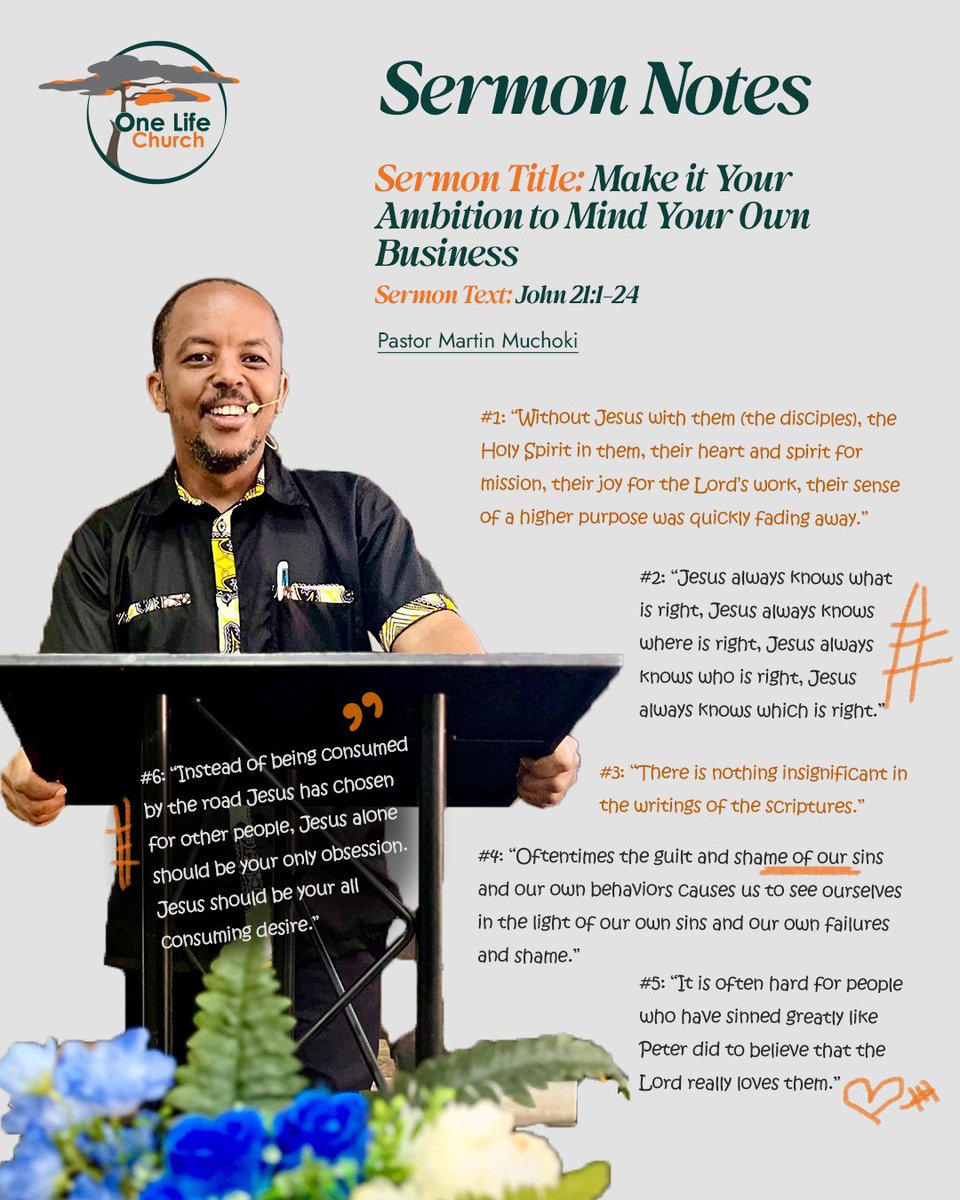 One Life Church

Sermon Notes

Sermon Title: Make it Your Ambition to Mind Your Own Business

Sermon Text: John 21:1-24

Pastor Martin Muchoki

#1: "Without Jesus with them (the disciples), the Holy Spirit in them, their heart and spirit for mission, their joy for the Lord's work, their sense of a higher purpose was quickly fading away."

#2: "Jesus always knows what is right, Jesus always knows where is right, Jesus always knows who is right, Jesus always knows which is right."

#3: "There is nothing insignificant in the writings of the scriptures."

#4: "Oftentimes the guilt and shame of our sins and our own behaviors causes us to see ourselves in the light of our own sins and our own failures and shame."

#5: "It is often hard for people who have sinned greatly like Peter did to believe that the Lord really loves them."

#6: "Instead of being consumed by the road Jesus has chosen for other people, Jesus alone should be your only obsession. Jesus should be your all consuming desire."